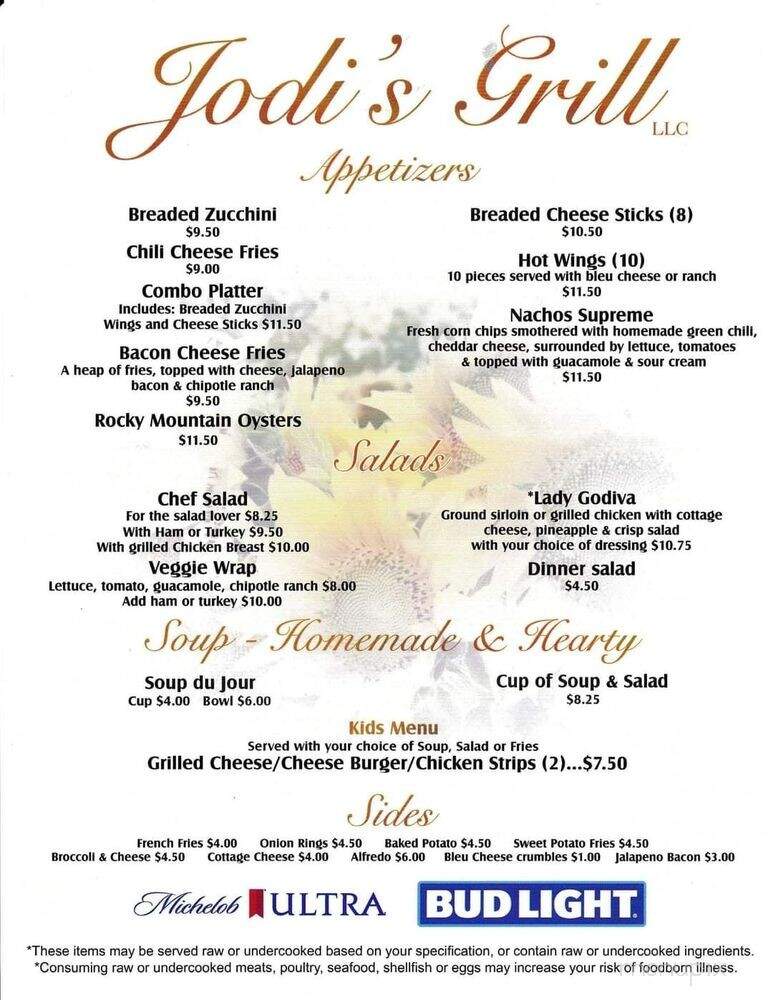 Jodi's Grill LLC

Appetizers

Breaded Zucchini
$9.50

Chili Cheese Fries
$9.00

Combo Platter
Includes: Breaded Zucchini Wings and Cheese Sticks $11.50

Bacon Cheese Fries
A heap of fries, topped with cheese, jalapeno bacon & chipotle ranch
$9.50

Rocky Mountain Oysters
$11.50

Breaded Cheese Sticks (8)
$10.50

Hot Wings (10)
10 pieces served with bleu cheese or ranch
$11.50

Nachos Supreme
Fresh corn chips smothered with homemade green chili, cheddar cheese, surrounded by lettuce, tomatoes & topped with guacamole & sour cream
$11.50

Salads

Chef Salad
For the salad lover $8.25
With Ham or Turkey $9.50
With grilled Chicken Breast $10.00

Veggie Wrap
Lettuce, tomato, guacamole, chipotle ranch $8.00
Add ham or turkey $10.00

*Lady Godiva
Ground sirloin or grilled chicken with cottage cheese, pineapple & crisp salad with your choice of dressing $10.75

Dinner salad
$4.50

Soup - Homemade & Hearty

Soup du Jour
Cup $4.00 Bowl $6.00

Cup of Soup & Salad
$8.25

Kids Menu
Served with your choice of Soup, Salad or Fries
Grilled Cheese/Cheese Burger/Chicken Strips (2)...$7.50

Sides

French Fries $4.00 Onion Rings $4.50 Baked Potato $4.50 Sweet Potato Fries $4.50
Broccoli & Cheese $4.50 Cottage Cheese $4.00 Alfredo $6.00 Bleu Cheese crumbles $1.00 Jalapeno Bacon $3.00

Michelob ULTRA BUD LIGHT

*These items may be served raw or undercooked based on your specification, or contain raw or undercooked ingredients.
*Consuming raw or undercooked meats, poultry, seafood, shellfish or eggs may increase your risk of foodborn illness.